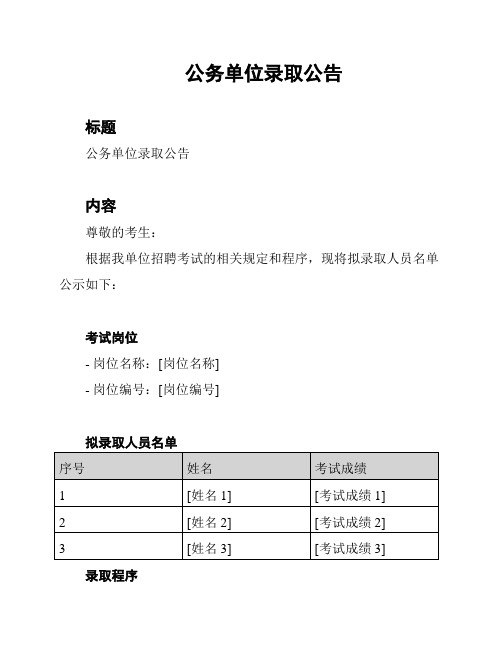 公务单位录取公告

标题

公务单位录取公告

内容

尊敬的考生：

根据我单位招聘考试的相关规定和程序，现将拟录取人员名单公示如下：

考试岗位

- 岗位名称：[岗位名称]

- 岗位编号：[岗位编号]

拟录取人员名单

| 序号 | 姓名 | 考试成绩 |
|---|---|---|
| 1 | [姓名 1] | [考试成绩 1] |
| 2 | [姓名 2] | [考试成绩 2] |
| 3 | [姓名 3] | [考试成绩 3] |

录取程序